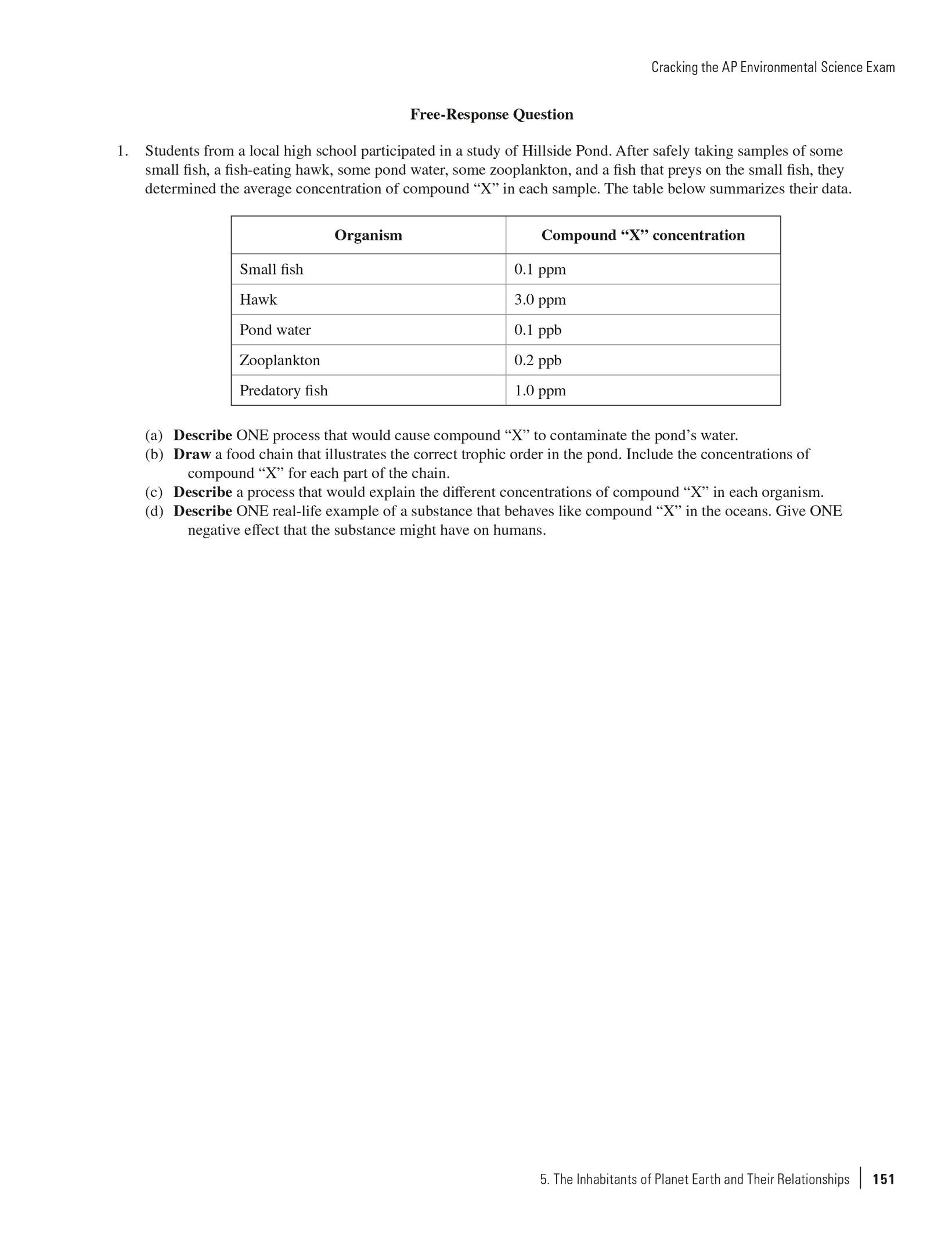 Cracking the AP Environmental Science Exam

Free-Response Question

1. Students from a local high school participated in a study of Hillside Pond. After safely taking samples of some small fish, a fish-eating hawk, some pond water, some zooplankton, and a fish that preys on the small fish, they determined the average concentration of compound “X” in each sample. The table below summarizes their data.

| Organism | Compound “X” concentration |
|---|---|
| Small fish | 0.1 ppm |
| Hawk | 3.0 ppm |
| Pond water | 0.1 ppb |
| Zooplankton | 0.2 ppb |
| Predatory fish | 1.0 ppm |

(a) Describe ONE process that would cause compound “X” to contaminate the pond’s water.
(b) Draw a food chain that illustrates the correct trophic order in the pond. Include the concentrations of compound “X” for each part of the chain.
(c) Describe a process that would explain the different concentrations of compound “X” in each organism.
(d) Describe ONE real-life example of a substance that behaves like compound “X” in the oceans. Give ONE negative effect that the substance might have on humans.

5. The Inhabitants of Planet Earth and Their Relationships | 151